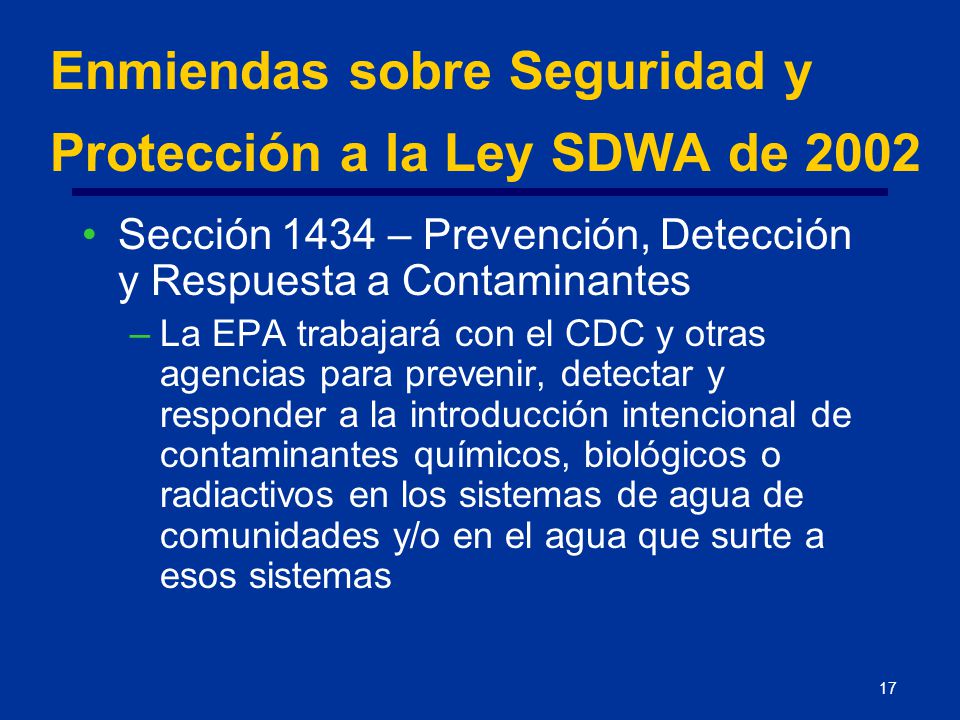 Enmiendas sobre Seguridad y Protección a la Ley SDWA de 2002

• Sección 1434 – Prevención, Detección y Respuesta a Contaminantes

– La EPA trabajará con el CDC y otras agencias para prevenir, detectar y responder a la introducción intencional de contaminantes químicos, biológicos o radiactivos en los sistemas de agua de comunidades y/o en el agua que surte a esos sistemas

17